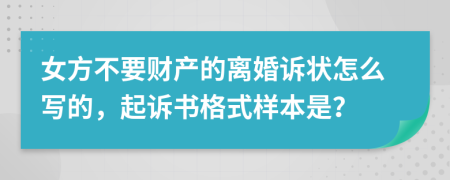 女方不要财产的离婚诉状怎么写的，起诉书格式样本是?